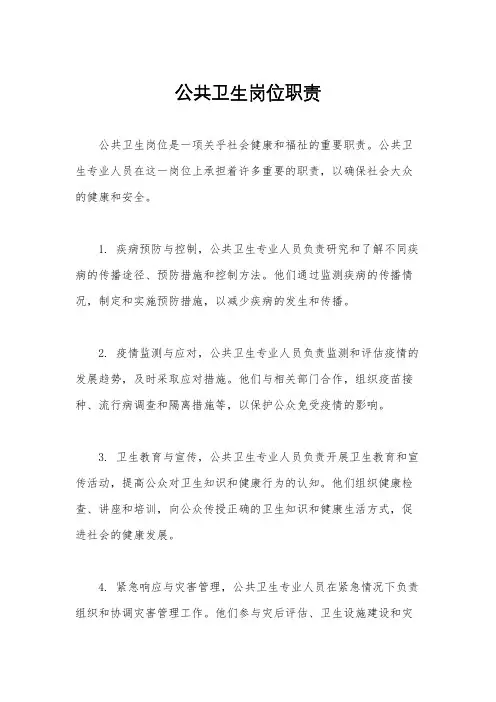 公共卫生岗位职责

公共卫生岗位是一项关乎社会健康和福祉的重要职责。公共卫生专业人员在这一岗位上承担着许多重要的职责，以确保社会大众的健康和安全。

1. 疾病预防与控制，公共卫生专业人员负责研究和了解不同疾病的传播途径、预防措施和控制方法。他们通过监测疾病的传播情况，制定和实施预防措施，以减少疾病的发生和传播。

2. 疫情监测与应对，公共卫生专业人员负责监测和评估疫情的发展趋势，及时采取应对措施。他们与相关部门合作，组织疫苗接种、流行病调查和隔离措施等，以保护公众免受疫情的影响。

3. 卫生教育与宣传，公共卫生专业人员负责开展卫生教育和宣传活动，提高公众对卫生知识和健康行为的认知。他们组织健康检查、讲座和培训，向公众传授正确的卫生知识和健康生活方式，促进社会的健康发展。

4. 紧急响应与灾害管理，公共卫生专业人员在紧急情况下负责组织和协调灾害管理工作。他们参与灾后评估、卫生设施建设和灾